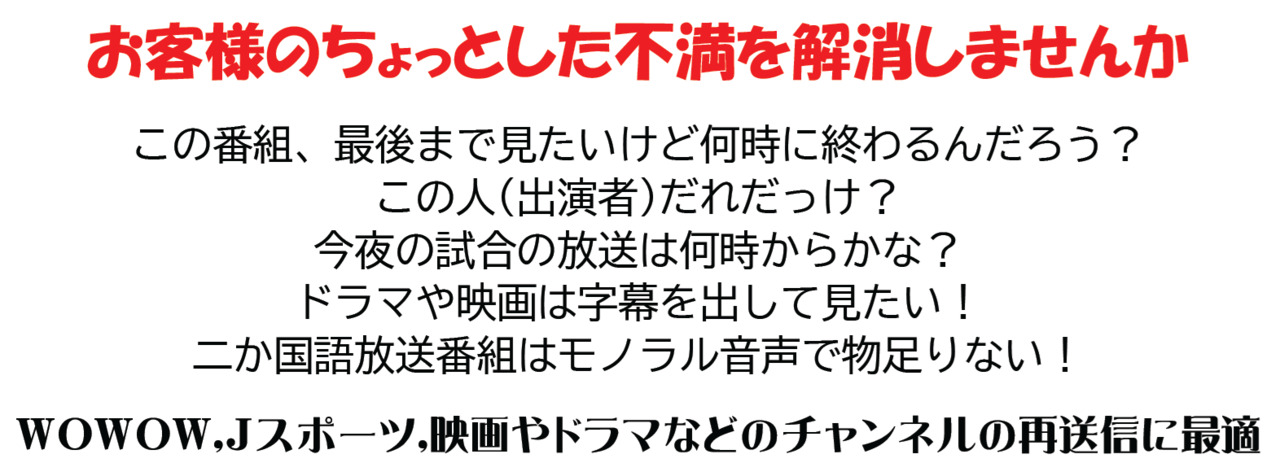 お客様のちょっとした不満を解消しませんか

この番組、最後まで見たいけど何時に終わるんだろう？
この人(出演者)だれだっけ？
今夜の試合の放送は何時からかな？
ドラマや映画は字幕を出して見たい！
二か国語放送番組はモノラル音声で物足りない！

WOWOW,Jスポーツ,映画やドラマなどのチャンネルの再送信に最適